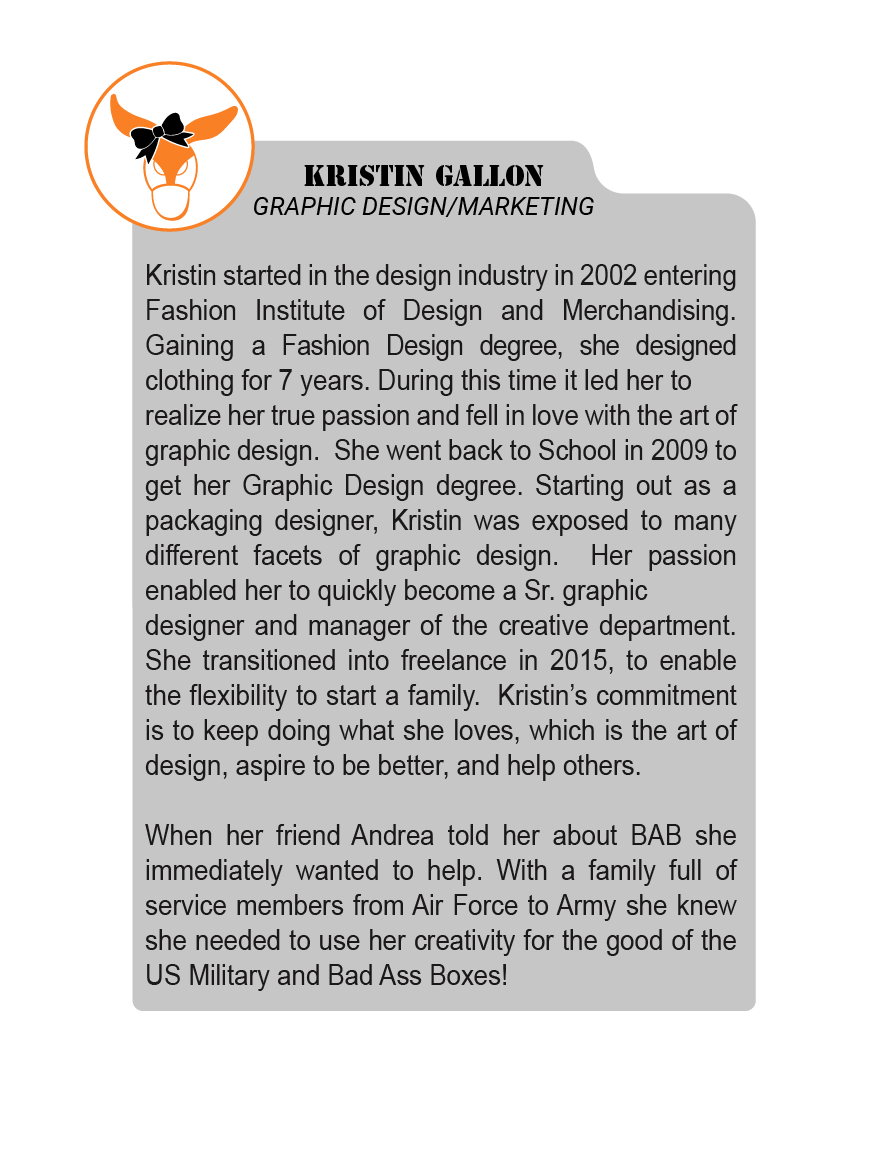 KRISTIN GALLON
GRAPHIC DESIGN/MARKETING

Kristin started in the design industry in 2002 entering Fashion Institute of Design and Merchandising. Gaining a Fashion Design degree, she designed clothing for 7 years. During this time it led her to realize her true passion and fell in love with the art of graphic design. She went back to School in 2009 to get her Graphic Design degree. Starting out as a packaging designer, Kristin was exposed to many different facets of graphic design. Her passion enabled her to quickly become a Sr. graphic designer and manager of the creative department. She transitioned into freelance in 2015, to enable the flexibility to start a family. Kristin's commitment is to keep doing what she loves, which is the art of design, aspire to be better, and help others.

When her friend Andrea told her about BAB she immediately wanted to help. With a family full of service members from Air Force to Army she knew she needed to use her creativity for the good of the US Military and Bad Ass Boxes!